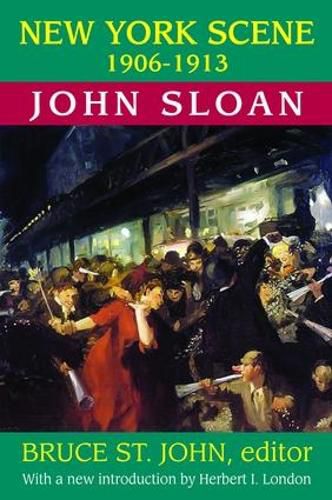 NEW YORK SCENE
1906-1913

JOHN SLOAN

BRUCE ST. JOHN, editor
With a new introduction by Herbert I. London